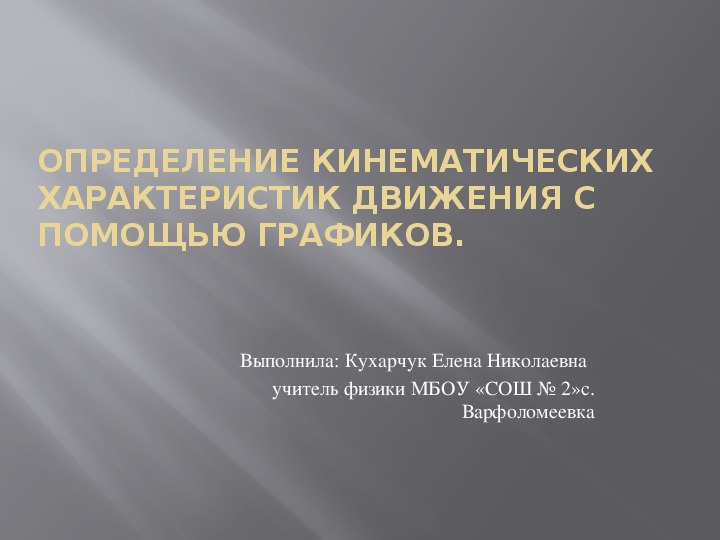 ОПРЕДЕЛЕНИЕ КИНЕМАТИЧЕСКИХ ХАРАКТЕРИСТИК ДВИЖЕНИЯ С ПОМОЩЬЮ ГРАФИКОВ.

Выполнила: Кухарчук Елена Николаевна
учитель физики МБОУ «СОШ № 2»с. Варфоломеевка